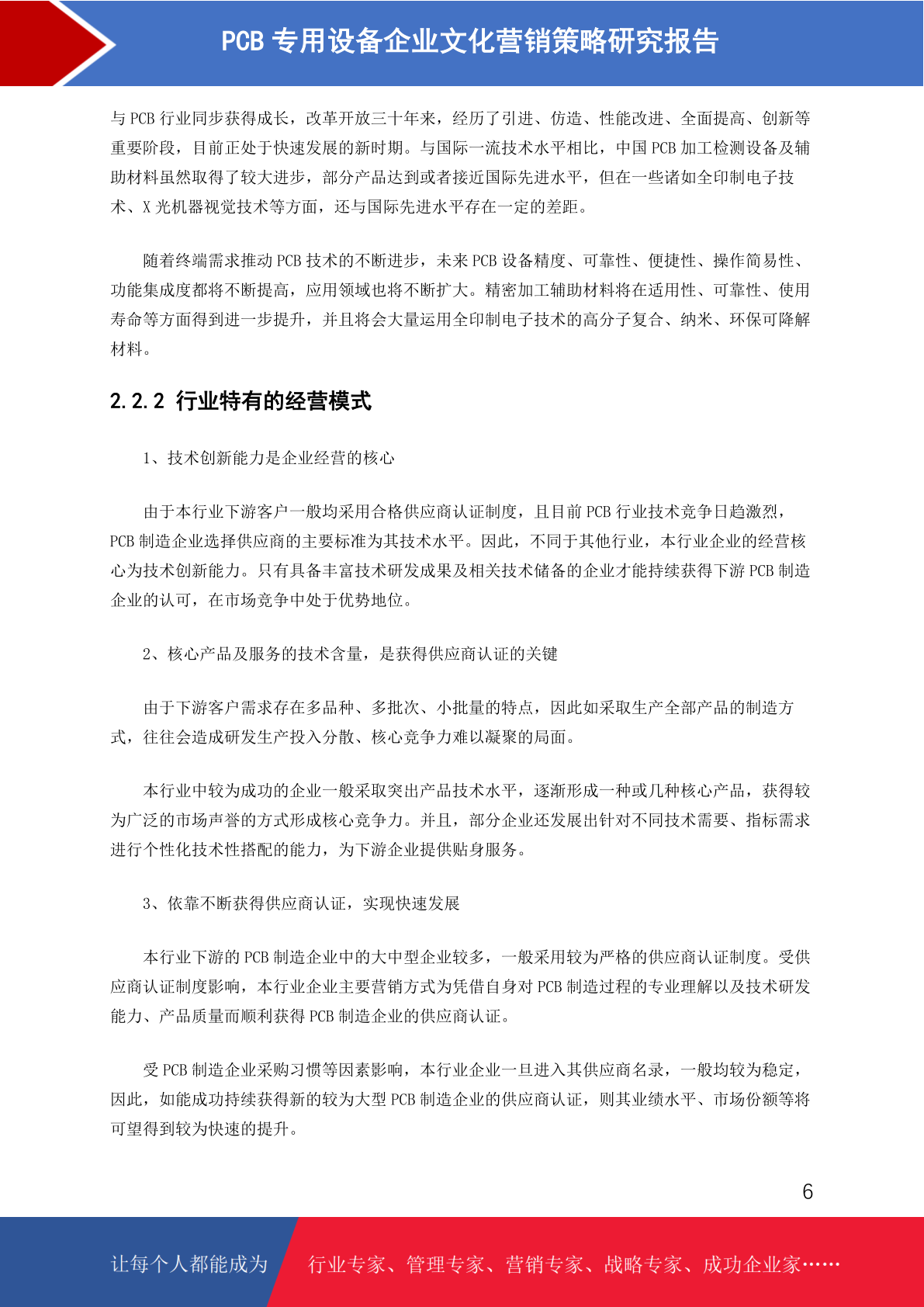 PCB 专用设备企业文化营销策略研究报告

与 PCB 行业同步获得成长，改革开放三十年来，经历了引进、仿造、性能改进、全面提高、创新等重要阶段，目前正处于快速发展的新时期。与国际一流技术水平相比，中国 PCB 加工检测设备及辅助材料虽然取得了较大进步，部分产品达到或者接近国际先进水平，但在一些诸如全印制电子技术、X 光机器视觉技术等方面，还与国际先进水平存在一定的差距。

随着终端需求推动 PCB 技术的不断进步，未来 PCB 设备精度、可靠性、便捷性、操作简易性、功能集成度都将不断提高，应用领域也将不断扩大。精密加工辅助材料将在适用性、可靠性、使用寿命等方面得到进一步提升，并且将会大量运用全印制电子技术的高分子复合、纳米、环保可降解材料。

2.2.2 行业特有的经营模式

1、技术创新能力是企业经营的核心

由于本行业下游客户一般均采用合格供应商认证制度，且目前 PCB 行业技术竞争日趋激烈，PCB 制造企业选择供应商的主要标准为其技术水平。因此，不同于其他行业，本行业企业的经营核心为技术创新能力。只有具备丰富技术研发成果及相关技术储备的企业才能持续获得下游 PCB 制造企业的认可，在市场竞争中处于优势地位。

2、核心产品及服务的技术含量，是获得供应商认证的关键

由于下游客户需求存在多品种、多批次、小批量的特点，因此如采取生产全部产品的制造方式，往往会造成研发生产投入分散、核心竞争力难以凝聚的局面。

本行业中较为成功的企业一般采取突出产品技术水平，逐渐形成一种或几种核心产品，获得较为广泛的市场声誉的方式形成核心竞争力。并且，部分企业还发展出针对不同技术需要、指标需求进行个性化技术性搭配的能力，为下游企业提供贴身服务。

3、依靠不断获得供应商认证，实现快速发展

本行业下游的 PCB 制造企业中的大中型企业较多，一般采用较为严格的供应商认证制度。受供应商认证制度影响，本行业企业主要营销方式为凭借自身对 PCB 制造过程的专业理解以及技术研发能力、产品质量而顺利获得 PCB 制造企业的供应商认证。

受 PCB 制造企业采购习惯等因素影响，本行业企业一旦进入其供应商名录，一般均较为稳定，因此，如能成功持续获得新的较为大型 PCB 制造企业的供应商认证，则其业绩水平、市场份额等将可望得到较为快速的提升。

6

让每个人都能成为　行业专家、管理专家、营销专家、战略专家、成功企业家……